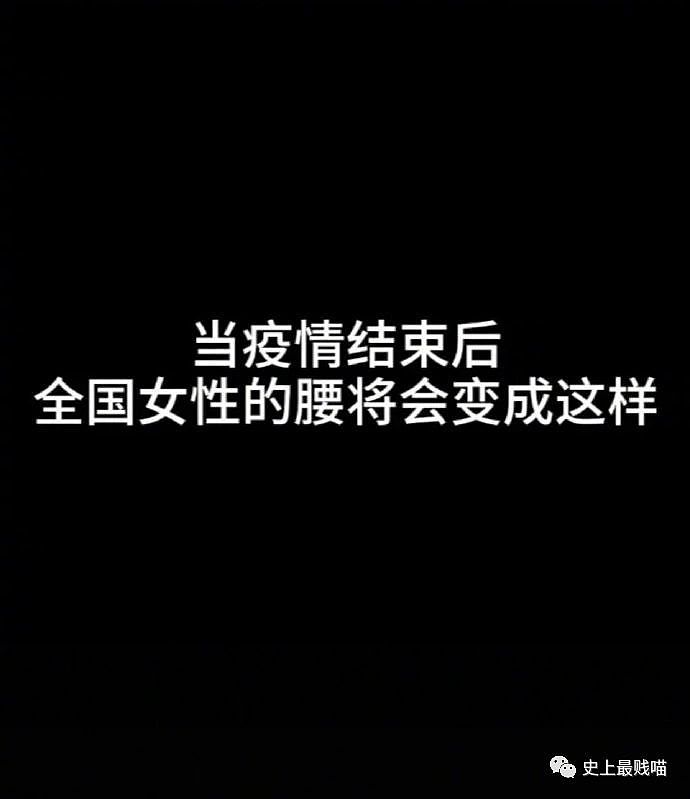 当疫情结束后
全国女性的腰将会变成这样

史上最贱喵